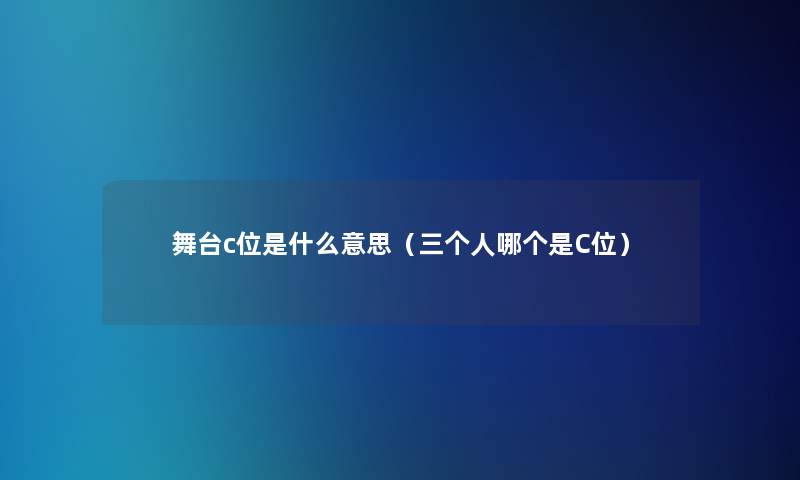 舞台c位是什么意思（三个人哪个是C位）